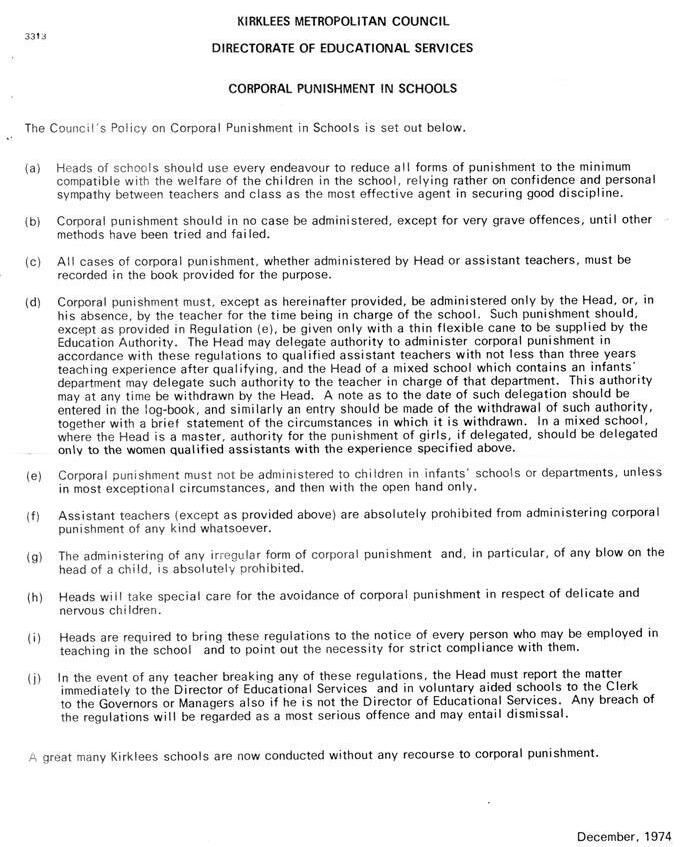 KIRKLEES METROPOLITAN COUNCIL

3313

DIRECTORATE OF EDUCATIONAL SERVICES

CORPORAL PUNISHMENT IN SCHOOLS

The Council's Policy on Corporal Punishment in Schools is set out below.

(a) Heads of schools should use every endeavour to reduce all forms of punishment to the minimum compatible with the welfare of the children in the school, relying rather on confidence and personal sympathy between teachers and class as the most effective agent in securing good discipline.

(b) Corporal punishment should in no case be administered, except for very grave offences, until other methods have been tried and failed.

(c) All cases of corporal punishment, whether administered by Head or assistant teachers, must be recorded in the book provided for the purpose.

(d) Corporal punishment must, except as hereinafter provided, be administered only by the Head, or, in his absence, by the teacher for the time being in charge of the school. Such punishment should, except as provided in Regulation (e), be given only with a thin flexible cane to be supplied by the Education Authority. The Head may delegate authority to administer corporal punishment in accordance with these regulations to qualified assistant teachers with not less than three years teaching experience after qualifying, and the Head of a mixed school which contains an infants' department may delegate such authority to the teacher in charge of that department. This authority may at any time be withdrawn by the Head. A note as to the date of such delegation should be entered in the log-book, and similarly an entry should be made of the withdrawal of such authority, together with a brief statement of the circumstances in which it is withdrawn. In a mixed school, where the Head is a master, authority for the punishment of girls, if delegated, should be delegated only to the women qualified assistants with the experience specified above.

(e) Corporal punishment must not be administered to children in infants' schools or departments, unless in most exceptional circumstances, and then with the open hand only.

(f) Assistant teachers (except as provided above) are absolutely prohibited from administering corporal punishment of any kind whatsoever.

(g) The administering of any irregular form of corporal punishment and, in particular, of any blow on the head of a child, is absolutely prohibited.

(h) Heads will take special care for the avoidance of corporal punishment in respect of delicate and nervous children.

(i) Heads are required to bring these regulations to the notice of every person who may be employed in teaching in the school and to point out the necessity for strict compliance with them.

(j) In the event of any teacher breaking any of these regulations, the Head must report the matter immediately to the Director of Educational Services and in voluntary aided schools to the Clerk to the Governors or Managers also if he is not the Director of Educational Services. Any breach of the regulations will be regarded as a most serious offence and may entail dismissal.

A great many Kirklees schools are now conducted without any recourse to corporal punishment.

December, 1974